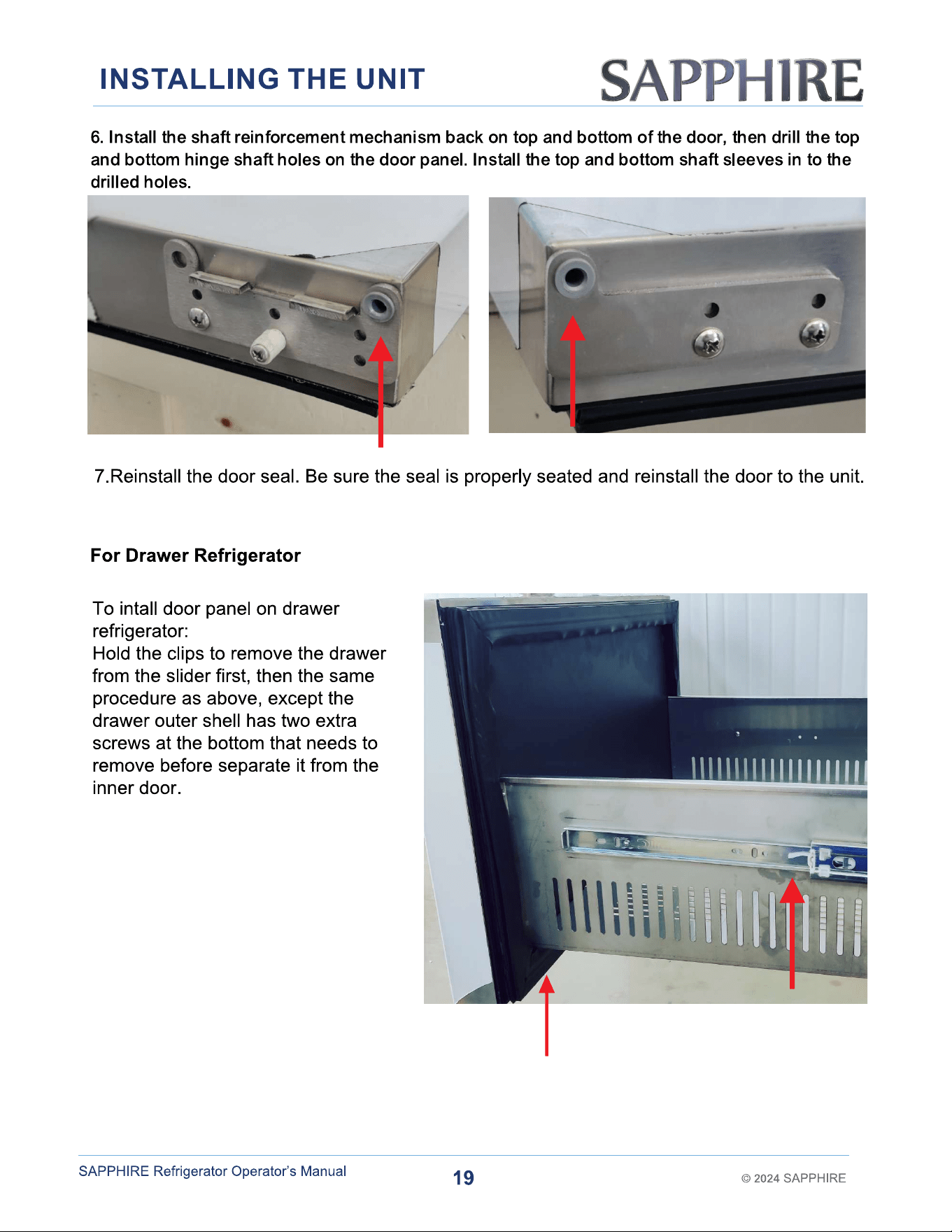 INSTALLING THE UNIT
SAPPHIRE

6. Install the shaft reinforcement mechanism back on top and bottom of the door, then drill the top and bottom hinge shaft holes on the door panel. Install the top and bottom shaft sleeves in to the drilled holes.

7.Reinstall the door seal. Be sure the seal is properly seated and reinstall the door to the unit.

For Drawer Refrigerator

To intall door panel on drawer refrigerator:
Hold the clips to remove the drawer from the slider first, then the same procedure as above, except the drawer outer shell has two extra screws at the bottom that needs to remove before separate it from the inner door.

SAPPHIRE Refrigerator Operator's Manual
19
© 2024 SAPPHIRE